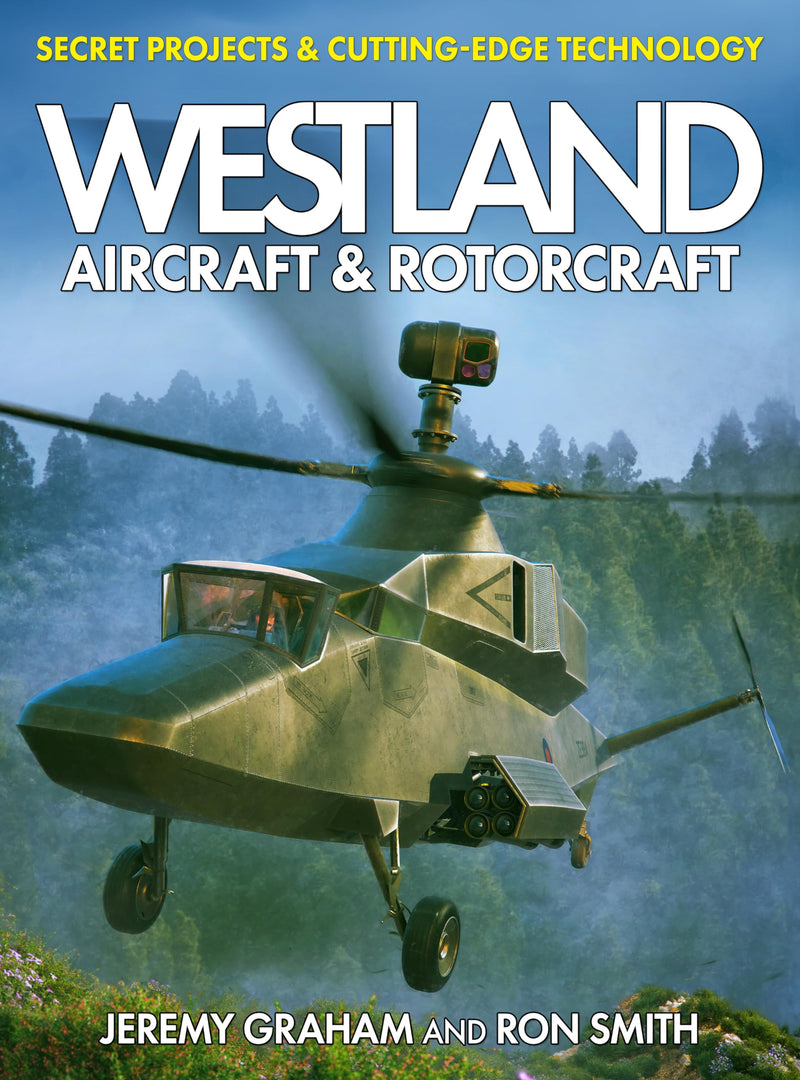 SECRET PROJECTS & CUTTING-EDGE TECHNOLOGY

WESTLAND

AIRCRAFT & ROTORCRAFT

JEREMY GRAHAM AND RON SMITH